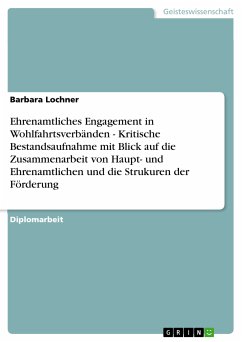 Geisteswissenschaft

Barbara Lochner

Ehrenamtliches Engagement in Wohlfahrtsverbänden - Kritische Bestandsaufnahme mit Blick auf die Zusammenarbeit von Haupt- und Ehrenamtlichen und die Strukuren der Förderung

Diplomarbeit

GRIN